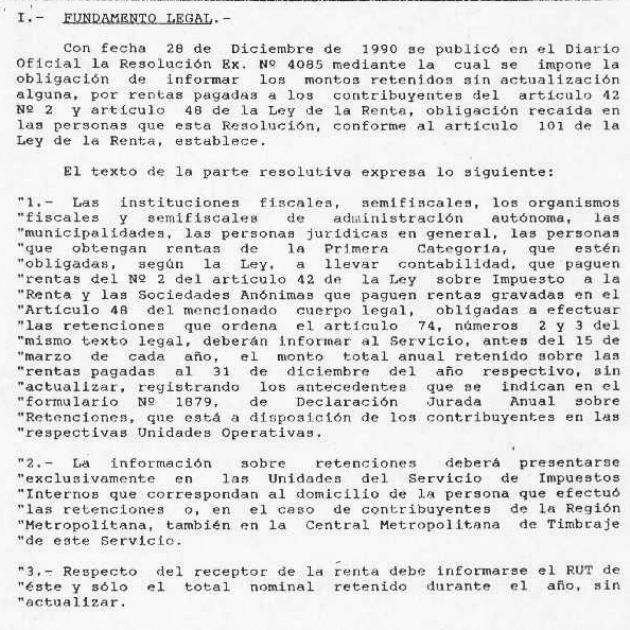 I.- FUNDAMENTO LEGAL.-

Con fecha 28 de Diciembre de 1990 se publicó en el Diario Oficial la Resolución Ex. Nº 4085 mediante la cual se impone la obligación de informar los montos retenidos sin actualización alguna, por rentas pagadas a los contribuyentes del artículo 42 Nº 2 y artículo 48 de la Ley de la Renta, obligación recaída en las personas que esta Resolución, conforme al artículo 101 de la Ley de la Renta, establece.

El texto de la parte resolutiva expresa lo siguiente:

"1.- Las instituciones fiscales, semifiscales, los organismos "fiscales y semifiscales de administración autónoma, las "municipalidades, las personas jurídicas en general, las personas "que obtengan rentas de la Primera Categoría, que estén "obligadas, según la Ley, a llevar contabilidad, que paguen "rentas del Nº 2 del artículo 42 de la Ley sobre Impuesto a la "Renta y las Sociedades Anónimas que paguen rentas gravadas en el "Artículo 48 del mencionado cuerpo legal, obligadas a efectuar "las retenciones que ordena el artículo 74, números 2 y 3 del "mismo texto legal, deberán informar al Servicio, antes del 15 de "marzo de cada año, el monto total anual retenido sobre las "rentas pagadas al 31 de diciembre del año respectivo, sin "actualizar, registrando los antecedentes que se indican en el "formulario Nº 1879, de Declaración Jurada Anual sobre "Retenciones, que está a disposición de los contribuyentes en las "respectivas Unidades Operativas.

"2.- La información sobre retenciones deberá presentarse "exclusivamente en las Unidades del Servicio de Impuestos "Internos que correspondan al domicilio de la persona que efectuó "las retenciones o, en el caso de contribuyentes de la Región "Metropolitana, también en la Central Metropolitana de Timbraje "de este Servicio.

"3.- Respecto del receptor de la renta debe informarse el RUT de "éste y sólo el total nominal retenido durante el año, sin "actualizar.